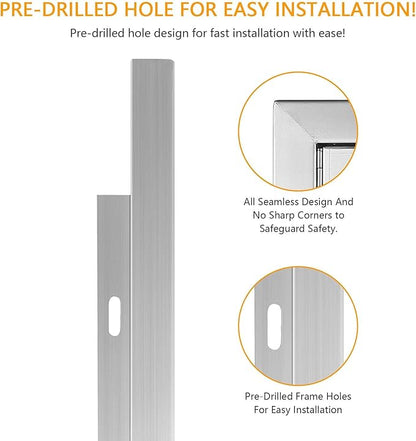 PRE-DRILLED HOLE FOR EASY INSTALLATION!

Pre-drilled hole design for fast installation with ease!

All Seamless Design And
No Sharp Corners to
Safeguard Safety.

Pre-Drilled Frame Holes
For Easy Installation